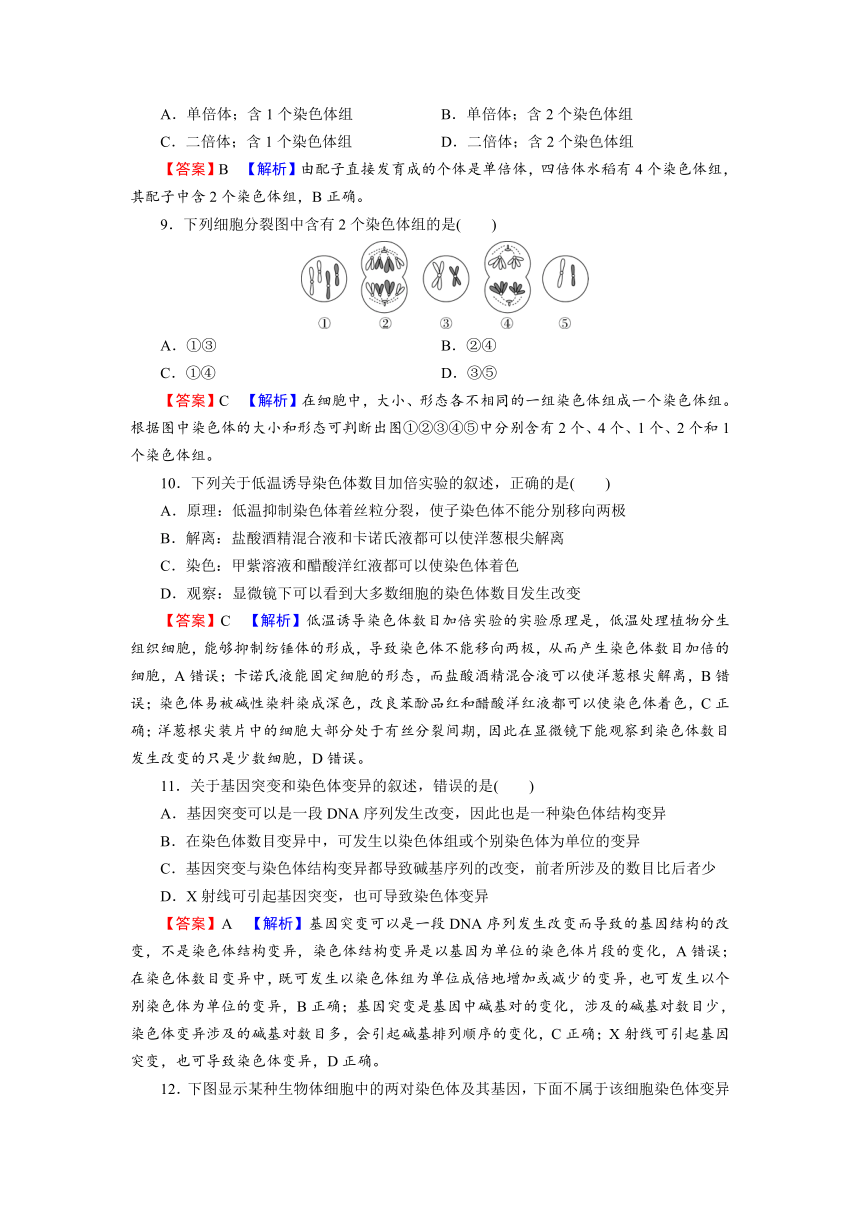 A．单倍体；含 1 个染色体组　　B．单倍体；含 2 个染色体组

C．二倍体；含 1 个染色体组　　D．二倍体；含 2 个染色体组

【答案】B　【解析】由配子直接发育成的个体是单倍体，四倍体水稻有 4 个染色体组，其配子中含 2 个染色体组，B 正确。

9．下列细胞分裂图中含有 2 个染色体组的是(　　)

①　②　③　④　⑤

A．①③　　B．②④

C．①④　　D．③⑤

【答案】C　【解析】在细胞中，大小、形态各不相同的一组染色体组成一个染色体组。根据图中染色体的大小和形态可判断出图①②③④⑤中分别含有 2 个、4 个、1 个、2 个和 1 个染色体组。

10．下列关于低温诱导染色体数目加倍实验的叙述，正确的是(　　)

A．原理：低温抑制染色体着丝粒分裂，使子染色体不能分别移向两极

B．解离：盐酸酒精混合液和卡诺氏液都可以使洋葱根尖解离

C．染色：甲紫溶液和醋酸洋红液都可以使染色体着色

D．观察：显微镜下可以看到大多数细胞的染色体数目发生改变

【答案】C　【解析】低温诱导染色体数目加倍实验的实验原理是，低温处理植物分生组织细胞，能够抑制纺锤体的形成，导致染色体不能移向两极，从而产生染色体数目加倍的细胞，A 错误；卡诺氏液能固定细胞的形态，而盐酸酒精混合液可以使洋葱根尖解离，B 错误；染色体易被碱性染料染成深色，改良苯酚品红和醋酸洋红液都可以使染色体着色，C 正确；洋葱根尖装片中的细胞大部分处于有丝分裂间期，因此在显微镜下能观察到染色体数目发生改变的只是少数细胞，D 错误。

11．关于基因突变和染色体变异的叙述，错误的是(　　)

A．基因突变可以是一段 DNA 序列发生改变，因此也是一种染色体结构变异

B．在染色体数目变异中，可发生以染色体组或个别染色体为单位的变异

C．基因突变与染色体结构变异都导致碱基序列的改变，前者所涉及的数目比后者少

D．X 射线可引起基因突变，也可导致染色体变异

【答案】A　【解析】基因突变可以是一段 DNA 序列发生改变而导致的基因结构的改变，不是染色体结构变异，染色体结构变异是以基因为单位的染色体片段的变化，A 错误；在染色体数目变异中，既可发生以染色体组为单位成倍地增加或减少的变异，也可发生以个别染色体为单位的变异，B 正确；基因突变是基因中碱基对的变化，涉及的碱基对数目少，染色体变异涉及的碱基对数目多，会引起碱基排列顺序的变化，C 正确；X 射线可引起基因突变，也可导致染色体变异，D 正确。

12．下图显示某种生物体细胞中的两对染色体及其基因，下面不属于该细胞染色体变异